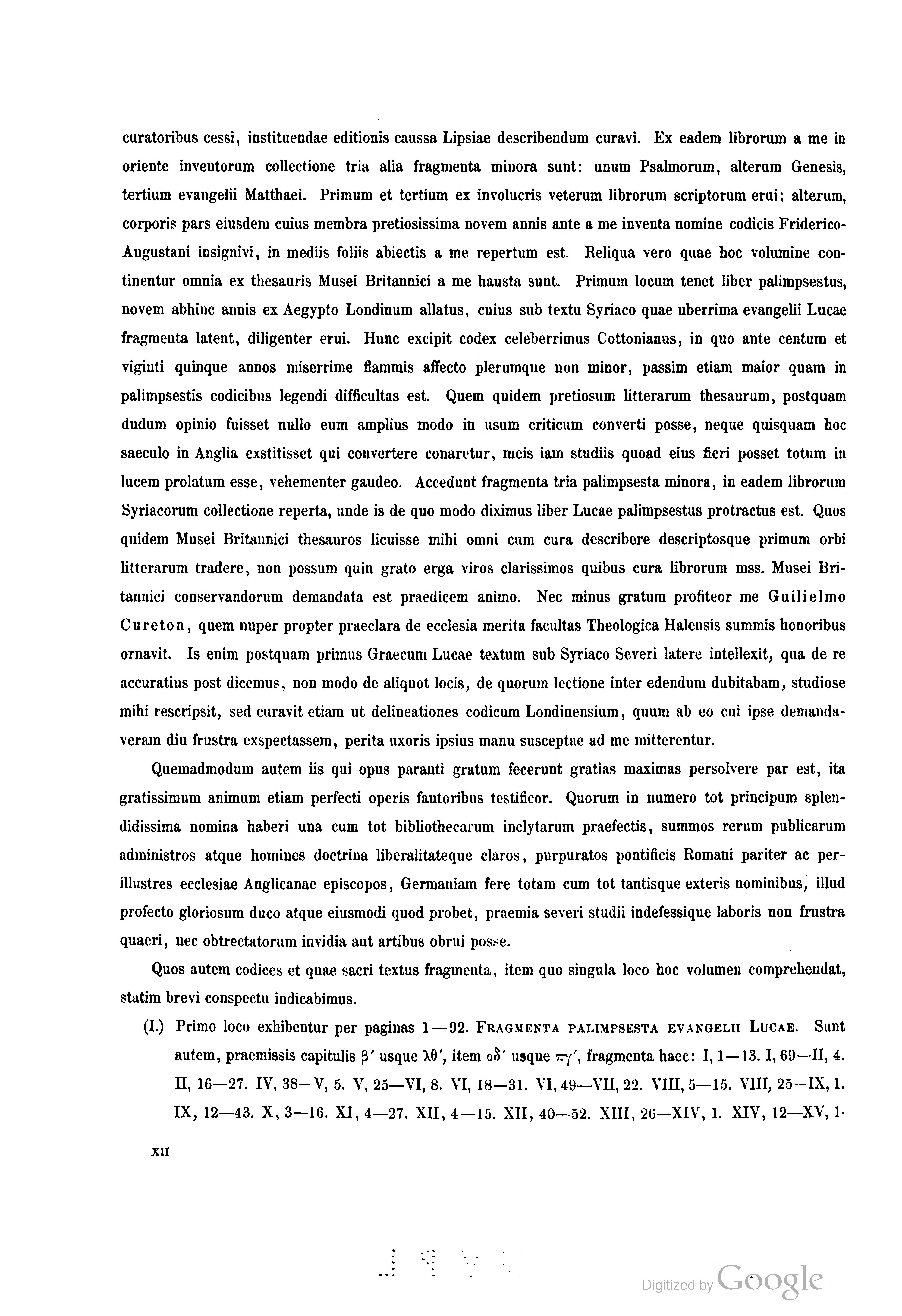 curatoribus cessi, instituendae editionis caussa Lipsiae describendum curavi. Ex eadem librorum a me in oriente inventorum collectione tria alia fragmenta minora sunt: unum Psalmorum, alterum Genesis, tertium evangelii Matthaei. Primum et tertium ex involucris veterum librorum scriptorum erui; alterum, corporis pars eiusdem cuius membra pretiosissima novem annis ante a me inventa nomine codicis Friderico-Augustani insignivi, in mediis foliis abiectis a me repertum est. Reliqua vero quae hoc volumine continentur omnia ex thesauris Musei Britannici a me hausta sunt. Primum locum tenet liber palimpsestus, novem abhinc annis ex Aegypto Londinum allatus, cuius sub textu Syriaco quae uberrima evangelii Lucae fragmenta latent, diligenter erui. Hunc excipit codex celeberrimus Cottonianus, in quo ante centum et viginti quinque annos miserrime flammis affecto plerumque non minor, passim etiam maior quam in palimpsestis codicibus legendi difficultas est. Quem quidem pretiosum litterarum thesaurum, postquam dudum opinio fuisset nullo eum amplius modo in usum criticum converti posse, neque quisquam hoc saeculo in Anglia exstitisset qui convertere conaretur, meis iam studiis quoad eius fieri posset totum in lucem prolatum esse, vehementer gaudeo. Accedunt fragmenta tria palimpsesta minora, in eadem librorum Syriacorum collectione reperta, unde is de quo modo diximus liber Lucae palimpsestus protractus est. Quos quidem Musei Britannici thesauros licuisse mihi omni cum cura describere descriptosque primum orbi litterarum tradere, non possum quin grato erga viros clarissimos quibus cura librorum mss. Musei Britannici conservandorum demandata est praedicem animo. Nec minus gratum profiteor me Guilielmo Cureton, quem nuper propter praeclara de ecclesia merita facultas Theologica Halensis summis honoribus ornavit. Is enim postquam primus Graecum Lucae textum sub Syriaco Severi latere intellexit, qua de re accuratius post dicemus, non modo de aliquot locis, de quorum lectione inter edendum dubitabam, studiose mihi rescripsit, sed curavit etiam ut delineationes codicum Londinensium, quum ab eo cui ipse demandaveram diu frustra exspectassem, perita uxoris ipsius manu susceptae ad me mitterentur.

Quemadmodum autem iis qui opus paranti gratum fecerunt gratias maximas persolvere par est, ita gratissimum animum etiam perfecti operis fautoribus testificor. Quorum in numero tot principum splendidissima nomina haberi una cum tot bibliothecarum inclytarum praefectis, summos rerum publicarum administros atque homines doctrina liberalitateque claros, purpuratos pontificis Romani pariter ac perillustres ecclesiae Anglicanae episcopos, Germaniam fere totam cum tot tantisque exteris nominibus, illud profecto gloriosum duco atque eiusmodi quod probet, praemia severi studii indefessique laboris non frustra quaeri, nec obtrectatorum invidia aut artibus obrui posse.

Quos autem codices et quae sacri textus fragmenta, item quo singula loco hoc volumen comprehendat, statim brevi conspectu indicabimus.

(I.) Primo loco exhibentur per paginas 1—92. FRAGMENTA PALIMPSESTA EVANGELII LUCAE. Sunt autem, praemissis capitulis β′ usque λθ′, item οδ′ usque πγ′, fragmenta haec: I, 1—13. I, 69—II, 4. II, 16—27. IV, 38—V, 5. V, 25—VI, 8. VI, 18—31. VI, 49—VII, 22. VIII, 5—15. VIII, 25—IX, 1. IX, 12—43. X, 3—16. XI, 4—27. XII, 4—15. XII, 40—52. XIII, 26—XIV, 1. XIV, 12—XV, 1.

XII

Digitized by Google